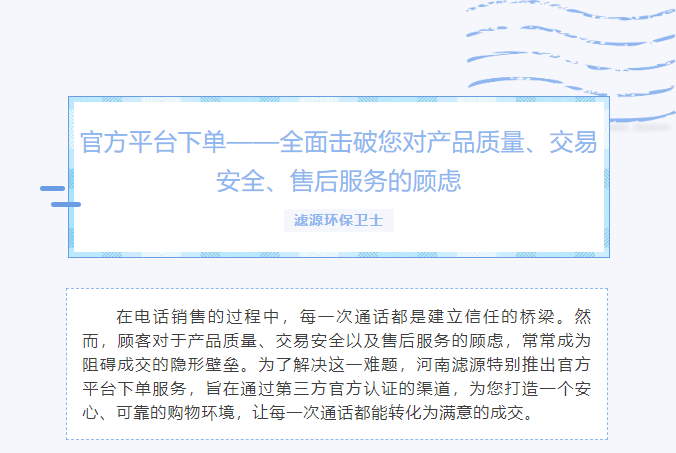 官方平台下单——全面击破您对产品质量、交易安全、售后服务的顾虑

滤源环保卫士

在电话销售的过程中，每一次通话都是建立信任的桥梁。然而，顾客对于产品质量、交易安全以及售后服务的顾虑，常常成为阻碍成交的隐形壁垒。为了解决这一难题，河南滤源特别推出官方平台下单服务，旨在通过第三方官方认证的渠道，为您打造一个安心、可靠的购物环境，让每一次通话都能转化为满意的成交。